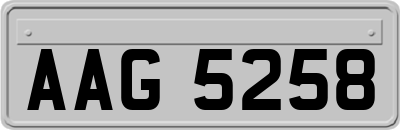 AAG 5258